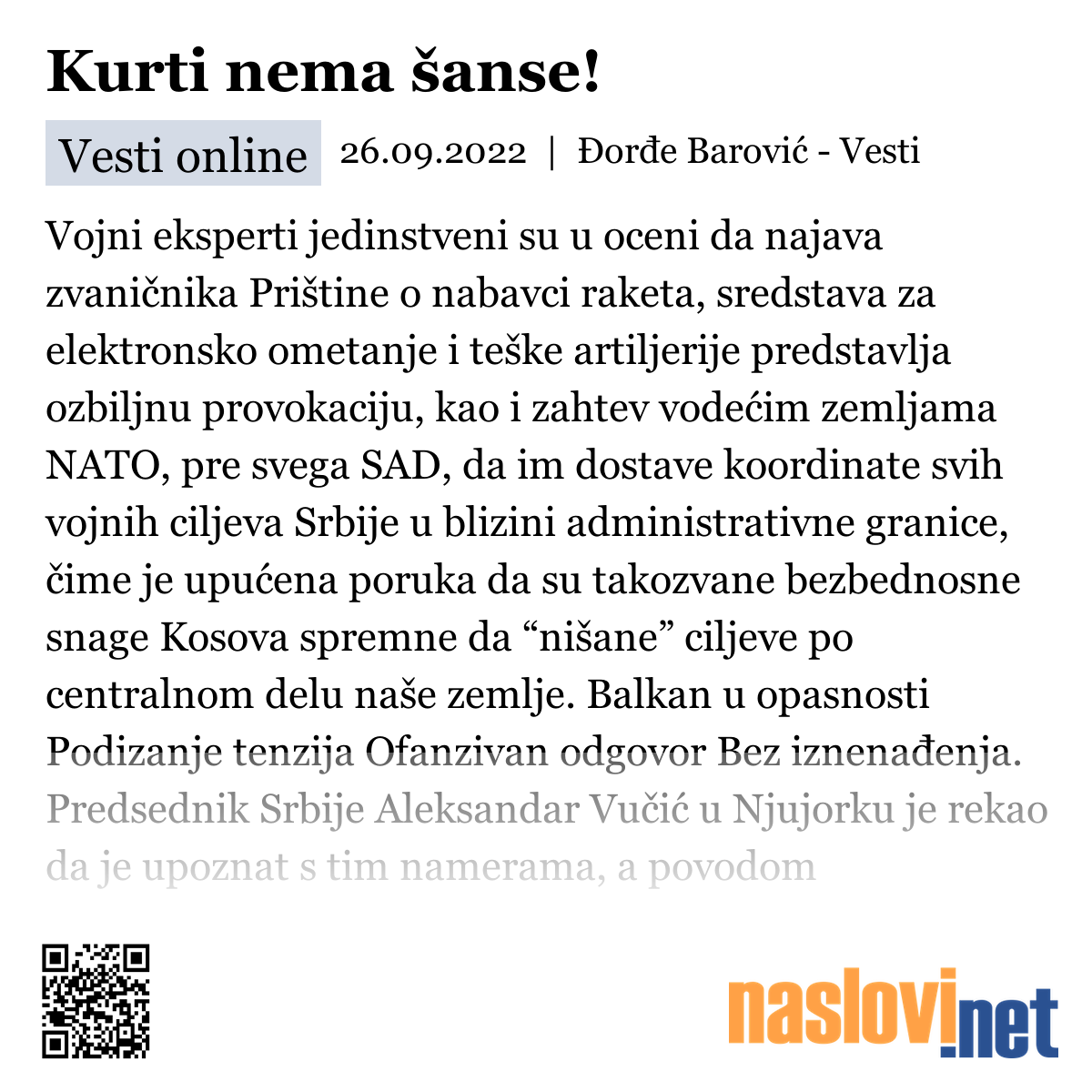 Kurti nema šanse!

Vesti online 26.09.2022 | Đorđe Barović - Vesti

Vojni eksperti jedinstveni su u oceni da najava zvaničnika Prištine o nabavci raketa, sredstava za elektronsko ometanje i teške artiljerije predstavlja ozbiljnu provokaciju, kao i zahtev vodećim zemljama NATO, pre svega SAD, da im dostave koordinate svih vojnih ciljeva Srbije u blizini administrativne granice, čime je upućena poruka da su takozvane bezbednosne snage Kosova spremne da “nišane” ciljeve po centralnom delu naše zemlje. Balkan u opasnosti Podizanje tenzija Ofanzivan odgovor Bez iznenađenja. Predsednik Srbije Aleksandar Vučić u Njujorku je rekao da je upoznat s tim namerama, a povodom

naslovi.net